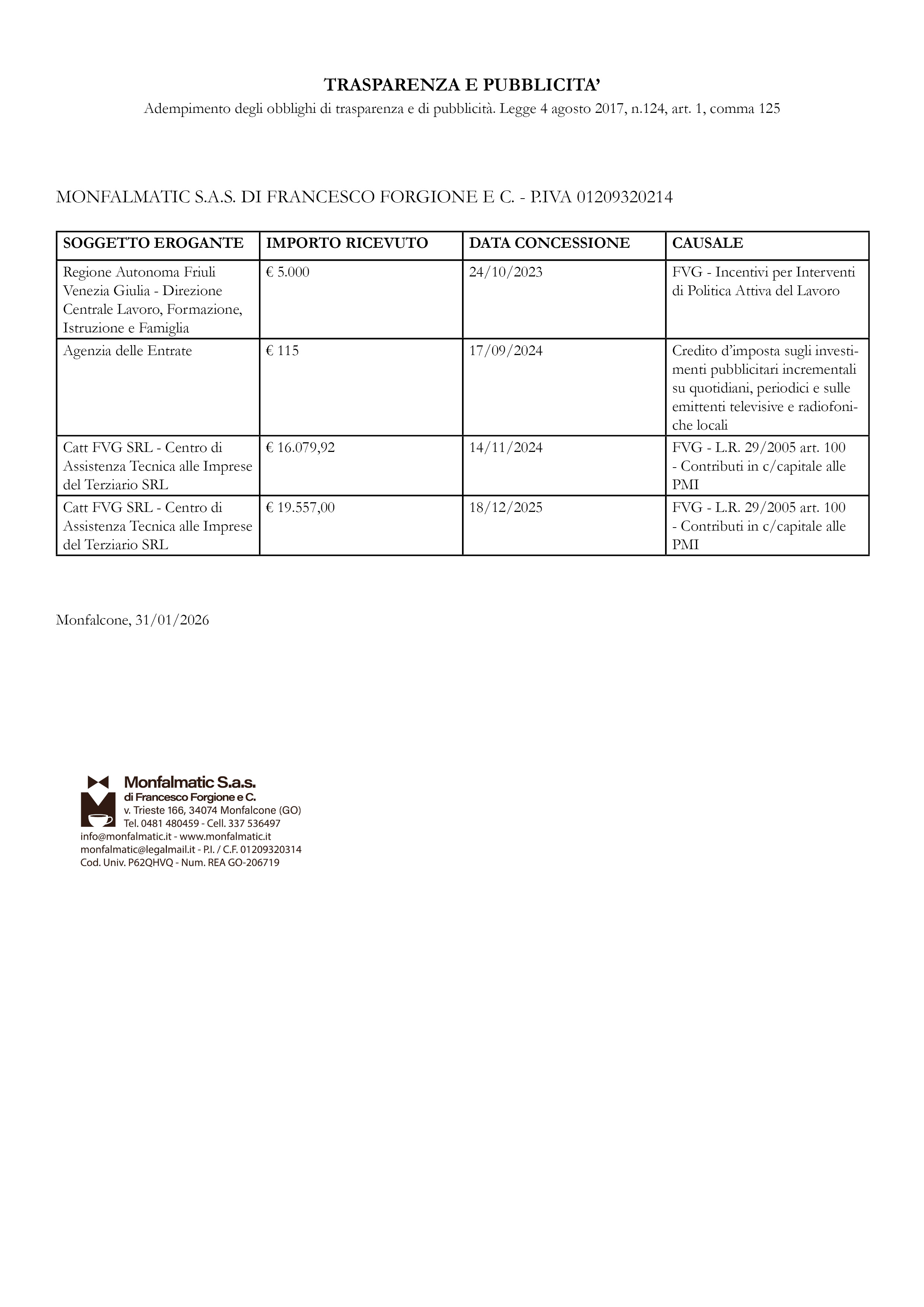 TRASPARENZA E PUBBLICITA'

Adempimento degli obblighi di trasparenza e di pubblicità. Legge 4 agosto 2017, n.124, art. 1, comma 125

MONFALMATIC S.A.S. DI FRANCESCO FORGIONE E C. - P.IVA 01209320214

| SOGGETTO EROGANTE | IMPORTO RICEVUTO | DATA CONCESSIONE | CAUSALE |
|---|---|---|---|
| Regione Autonoma Friuli Venezia Giulia - Direzione Centrale Lavoro, Formazione, Istruzione e Famiglia | € 5.000 | 24/10/2023 | FVG - Incentivi per Interventi di Politica Attiva del Lavoro |
| Agenzia delle Entrate | € 115 | 17/09/2024 | Credito d'imposta sugli investimenti pubblicitari incrementali su quotidiani, periodici e sulle emittenti televisive e radiofoniche locali |
| Catt FVG SRL - Centro di Assistenza Tecnica alle Imprese del Terziario SRL | € 16.079,92 | 14/11/2024 | FVG - L.R. 29/2005 art. 100 - Contributi in c/capitale alle PMI |
| Catt FVG SRL - Centro di Assistenza Tecnica alle Imprese del Terziario SRL | € 19.557,00 | 18/12/2025 | FVG - L.R. 29/2005 art. 100 - Contributi in c/capitale alle PMI |

Monfalcone, 31/01/2026

Monfalmatic S.a.s.
di Francesco Forgione e C.
v. Trieste 166, 34074 Monfalcone (GO)
Tel. 0481 480459 - Cell. 337 536497
info@monfalmatic.it - www.monfalmatic.it
monfalmatic@legalmail.it - P.I. / C.F. 01209320314
Cod. Univ. P62QHVQ - Num. REA GO-206719